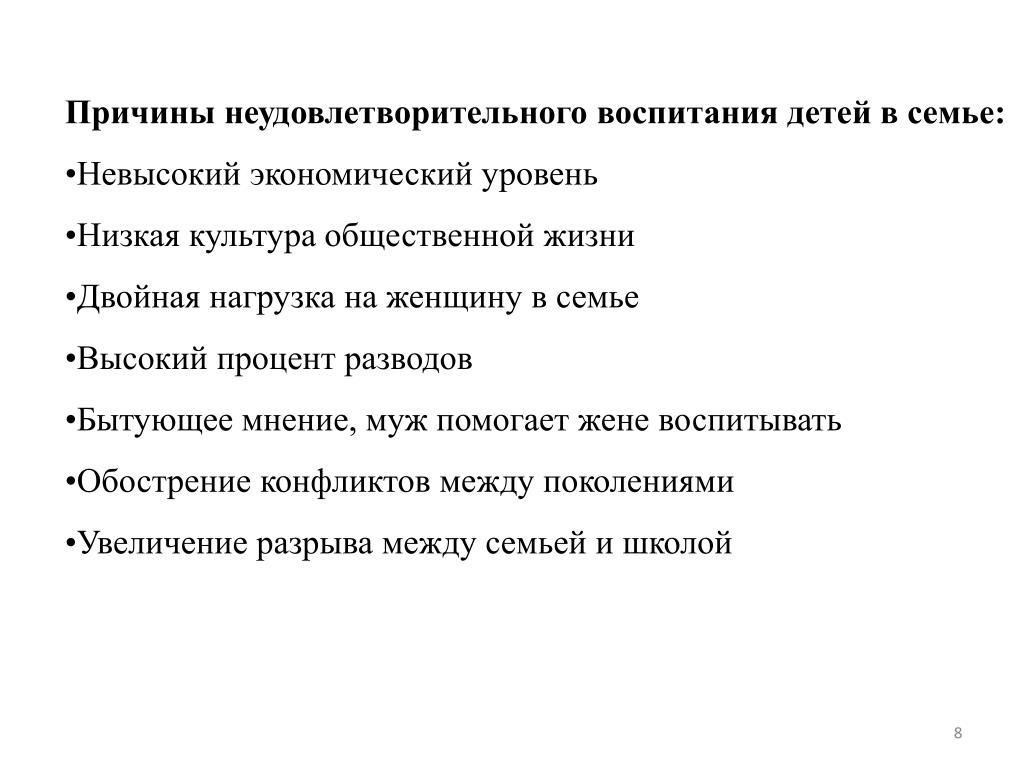 Причины неудовлетворительного воспитания детей в семье:

•Невысокий экономический уровень

•Низкая культура общественной жизни

•Двойная нагрузка на женщину в семье

•Высокий процент разводов

•Бытующее мнение, муж помогает жене воспитывать

•Обострение конфликтов между поколениями

•Увеличение разрыва между семьей и школой

8